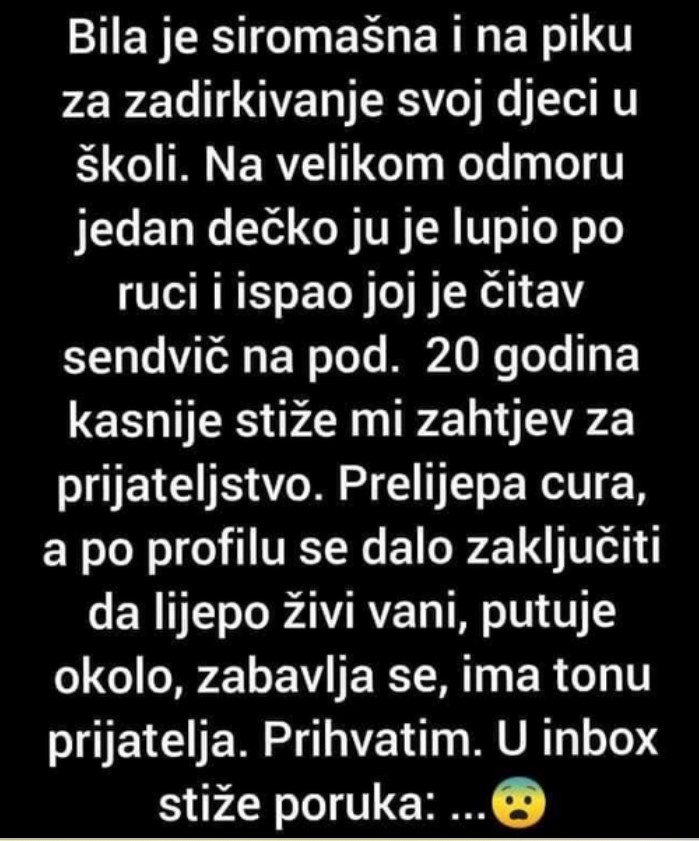 Bila je siromašna i na piku za zadirkivanje svoj djeci u školi. Na velikom odmoru jedan dečko ju je lupio po ruci i ispao joj je čitav sendvič na pod.  20 godina kasnije stiže mi zahtjev za prijateljstvo. Prelijepa cura, a po profilu se dalo zaključiti da lijepo živi vani, putuje okolo, zabavlja se, ima tonu prijatelja. Prihvatim. U inbox stiže poruka: ...😨